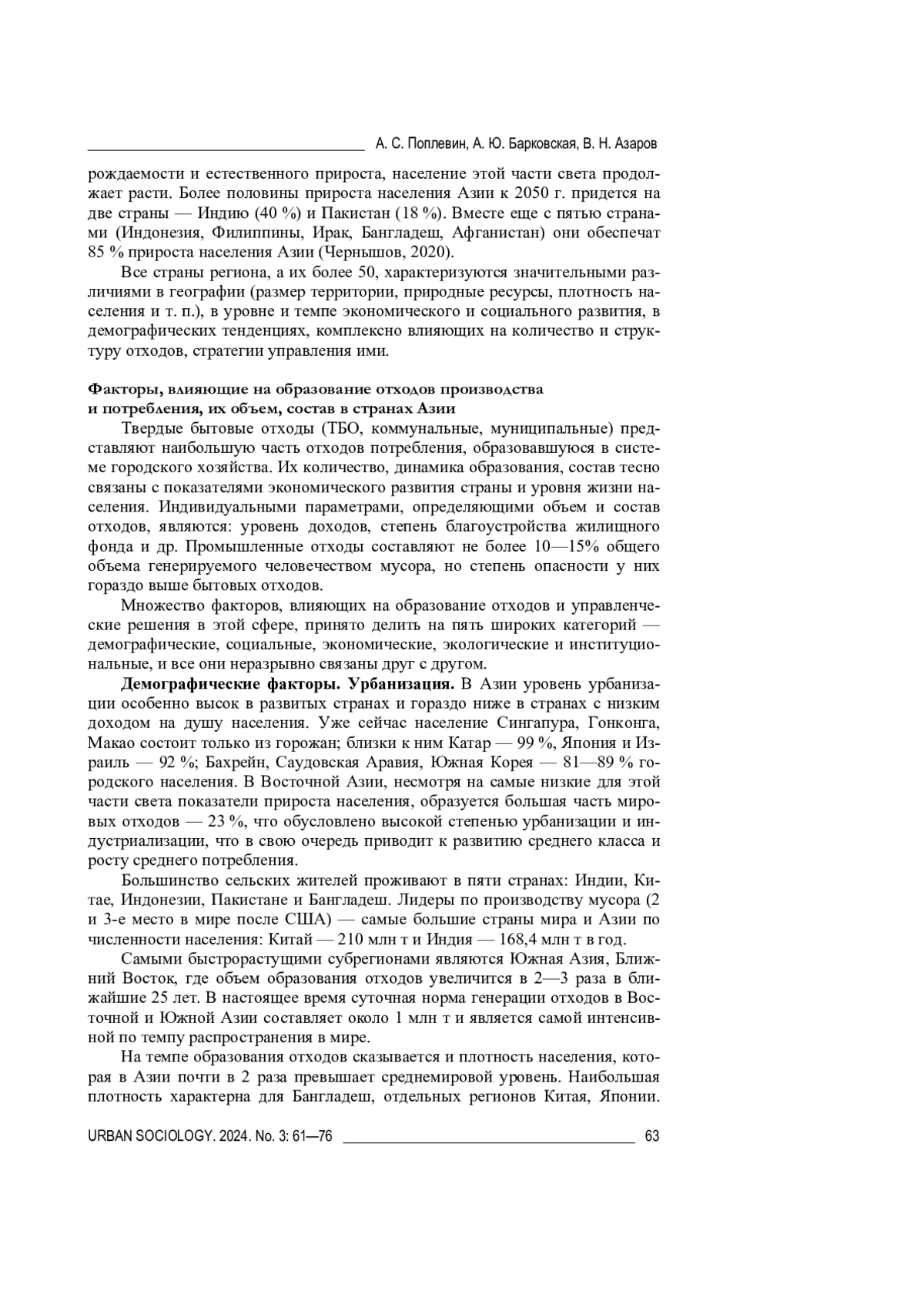 А. С. Поплевин, А. Ю. Барковская, В. Н. Азаров

рождаемости и естественного прироста, население этой части света продолжает расти. Более половины прироста населения Азии к 2050 г. придется на две страны — Индию (40 %) и Пакистан (18 %). Вместе еще с пятью странами (Индонезия, Филиппины, Ирак, Бангладеш, Афганистан) они обеспечат 85 % прироста населения Азии (Чернышов, 2020).

Все страны региона, а их более 50, характеризуются значительными различиями в географии (размер территории, природные ресурсы, плотность населения и т. п.), в уровне и темпе экономического и социального развития, в демографических тенденциях, комплексно влияющих на количество и структуру отходов, стратегии управления ими.

Факторы, влияющие на образование отходов производства и потребления, их объем, состав в странах Азии

Твердые бытовые отходы (ТБО, коммунальные, муниципальные) представляют наибольшую часть отходов потребления, образовавшуюся в системе городского хозяйства. Их количество, динамика образования, состав тесно связаны с показателями экономического развития страны и уровня жизни населения. Индивидуальными параметрами, определяющими объем и состав отходов, являются: уровень доходов, степень благоустройства жилищного фонда и др. Промышленные отходы составляют не более 10—15% общего объема генерируемого человечеством мусора, но степень опасности у них гораздо выше бытовых отходов.

Множество факторов, влияющих на образование отходов и управленческие решения в этой сфере, принято делить на пять широких категорий — демографические, социальные, экономические, экологические и институциональные, и все они неразрывно связаны друг с другом.

Демографические факторы. Урбанизация. В Азии уровень урбанизации особенно высок в развитых странах и гораздо ниже в странах с низким доходом на душу населения. Уже сейчас население Сингапура, Гонконга, Макао состоит только из горожан; близки к ним Катар — 99 %, Япония и Израиль — 92 %; Бахрейн, Саудовская Аравия, Южная Корея — 81—89 % городского населения. В Восточной Азии, несмотря на самые низкие для этой части света показатели прироста населения, образуется большая часть мировых отходов — 23 %, что обусловлено высокой степенью урбанизации и индустриализации, что в свою очередь приводит к развитию среднего класса и росту среднего потребления.

Большинство сельских жителей проживают в пяти странах: Индии, Китае, Индонезии, Пакистане и Бангладеш. Лидеры по производству мусора (2 и 3-е место в мире после США) — самые большие страны мира и Азии по численности населения: Китай — 210 млн т и Индия — 168,4 млн т в год.

Самыми быстрорастущими субрегионами являются Южная Азия, Ближний Восток, где объем образования отходов увеличится в 2—3 раза в ближайшие 25 лет. В настоящее время суточная норма генерации отходов в Восточной и Южной Азии составляет около 1 млн т и является самой интенсивной по темпу распространения в мире.

На темпе образования отходов сказывается и плотность населения, которая в Азии почти в 2 раза превышает среднемировой уровень. Наибольшая плотность характерна для Бангладеш, отдельных регионов Китая, Японии.

URBAN SOCIOLOGY. 2024. No. 3: 61—76 63